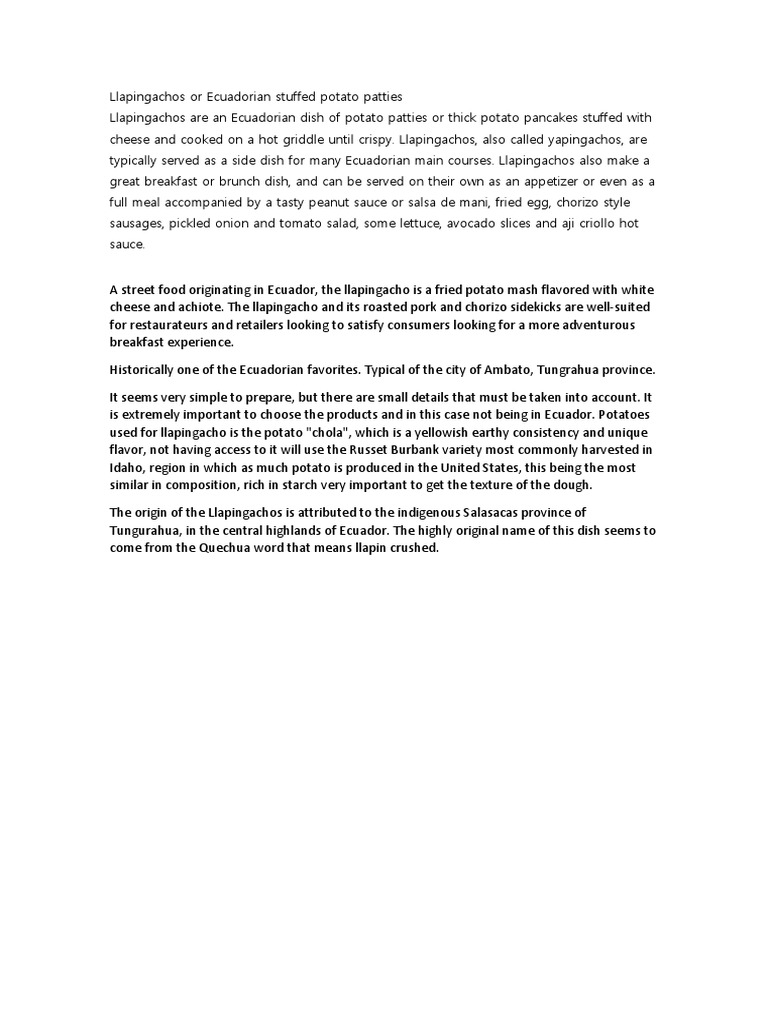 Llapingachos or Ecuadorian stuffed potato patties

Llapingachos are an Ecuadorian dish of potato patties or thick potato pancakes stuffed with cheese and cooked on a hot griddle until crispy. Llapingachos, also called yapingachos, are typically served as a side dish for many Ecuadorian main courses. Llapingachos also make a great breakfast or brunch dish, and can be served on their own as an appetizer or even as a full meal accompanied by a tasty peanut sauce or salsa de mani, fried egg, chorizo style sausages, pickled onion and tomato salad, some lettuce, avocado slices and aji criollo hot sauce.

A street food originating in Ecuador, the llapingacho is a fried potato mash flavored with white cheese and achiote. The llapingacho and its roasted pork and chorizo sidekicks are well-suited for restaurateurs and retailers looking to satisfy consumers looking for a more adventurous breakfast experience.

Historically one of the Ecuadorian favorites. Typical of the city of Ambato, Tungrahua province.

It seems very simple to prepare, but there are small details that must be taken into account. It is extremely important to choose the products and in this case not being in Ecuador. Potatoes used for llapingacho is the potato "chola", which is a yellowish earthy consistency and unique flavor, not having access to it will use the Russet Burbank variety most commonly harvested in Idaho, region in which as much potato is produced in the United States, this being the most similar in composition, rich in starch very important to get the texture of the dough.

The origin of the Llapingachos is attributed to the indigenous Salasacas province of Tungurahua, in the central highlands of Ecuador. The highly original name of this dish seems to come from the Quechua word that means llapin crushed.